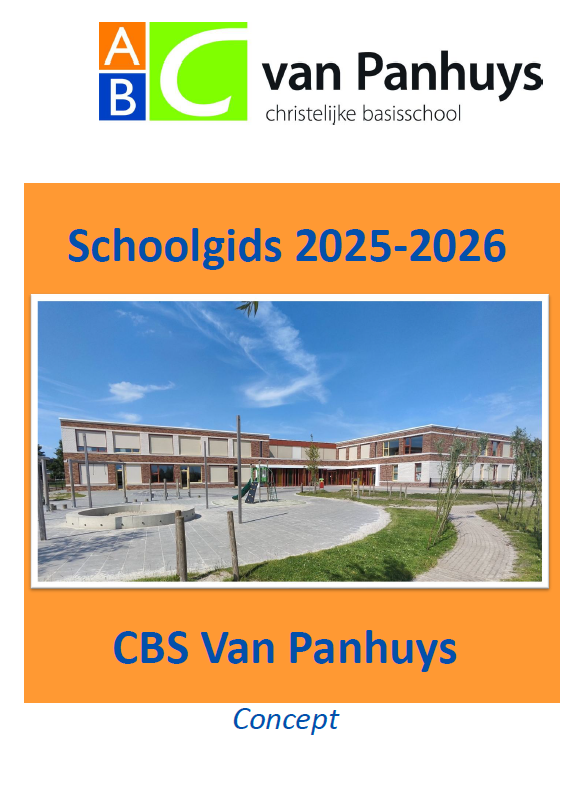 A
B
C
van Panhuys
christelijke basisschool

Schoolgids 2025-2026

CBS Van Panhuys

Concept